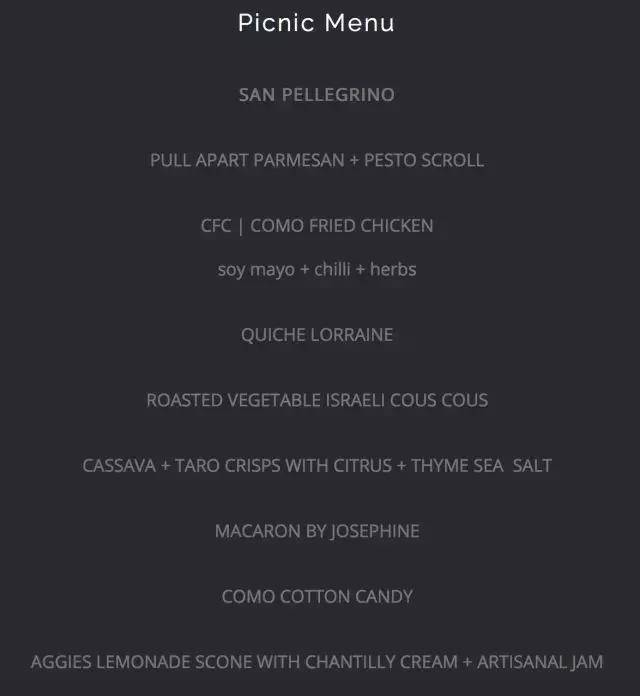 Picnic Menu

SAN PELLEGRINO

PULL APART PARMESAN + PESTO SCROLL

CFC | COMO FRIED CHICKEN

soy mayo + chilli + herbs

QUICHE LORRAINE

ROASTED VEGETABLE ISRAELI COUS COUS

CASSAVA + TARO CRISPS WITH CITRUS + THYME SEA SALT

MACARON BY JOSEPHINE

COMO COTTON CANDY

AGGIES LEMONADE SCONE WITH CHANTILLY CREAM + ARTISANAL JAM